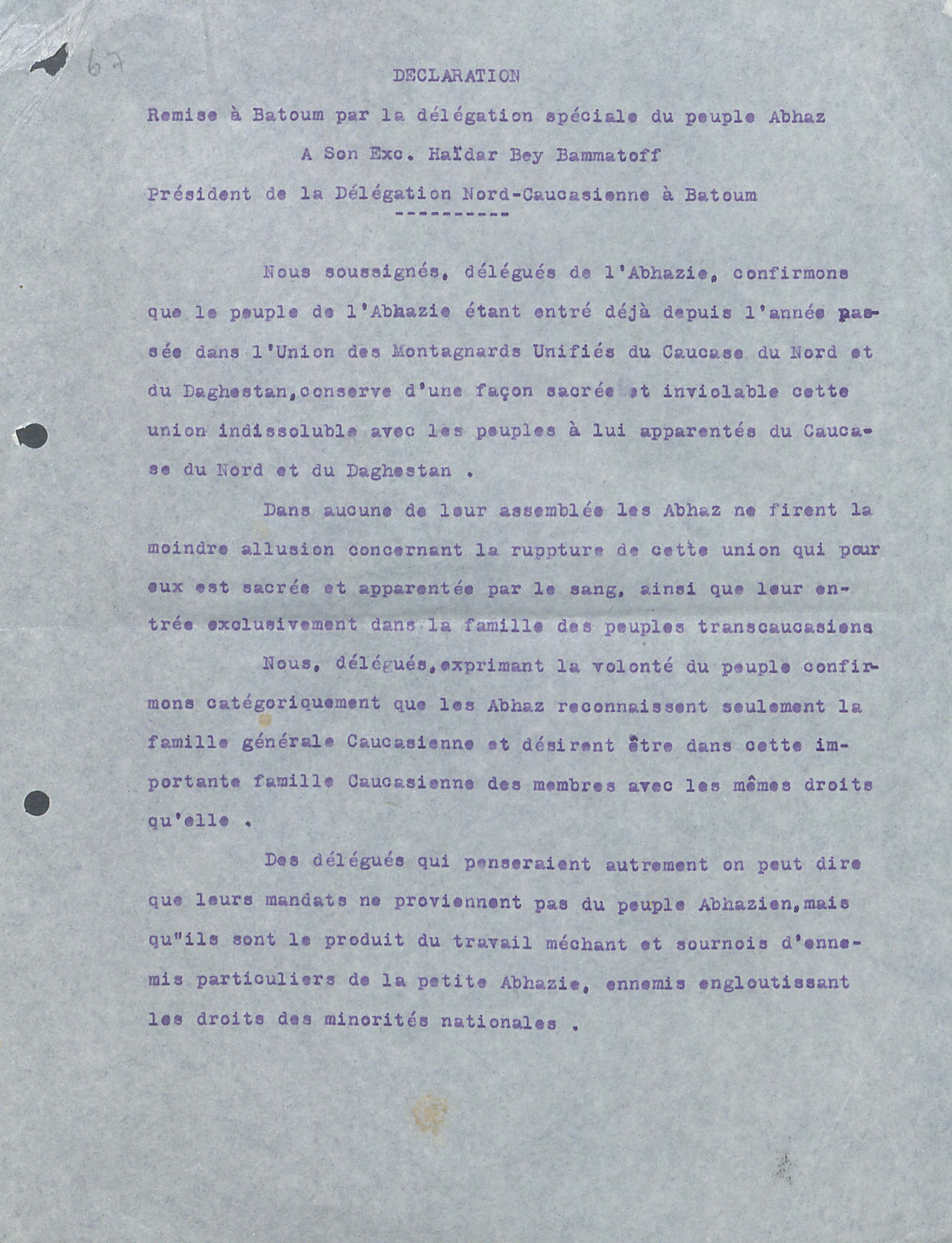 67

DECLARATION

Remise à Batoum par la délégation spéciale du peuple Abhaz

A Son Exc. Haïdar Bey Bammatoff

Président de la Délégation Nord-Caucasienne à Batoum

----------

Nous soussignés, délégués de l'Abhazie, confirmons que le peuple de l'Abhazie étant entré déjà depuis l'année passée dans l'Union des Montagnards Unifiés du Caucase du Nord et du Daghestan,conserve d'une façon sacrée et inviolable cette union indissoluble avec les peuples à lui apparentés du Caucase du Nord et du Daghestan .

Dans aucune de leur assemblée les Abhaz ne firent la moindre allusion concernant la ruppture de cette union qui pour eux est sacrée et apparentée par le sang, ainsi que leur entrée exclusivement dans la famille des peuples transcaucasiens

Nous, délégués,exprimant la volonté du peuple confirmons catégoriquement que les Abhaz reconnaissent seulement la famille générale Caucasienne et désirent être dans cette importante famille Caucasienne des membres avec les mêmes droits qu'elle .

Des délégués qui penseraient autrement on peut dire que leurs mandats ne proviennent pas du peuple Abhazien,mais qu"ils sont le produit du travail méchant et sournois d'ennemis particuliers de la petite Abhazie, ennemis engloutissant les droits des minorités nationales .